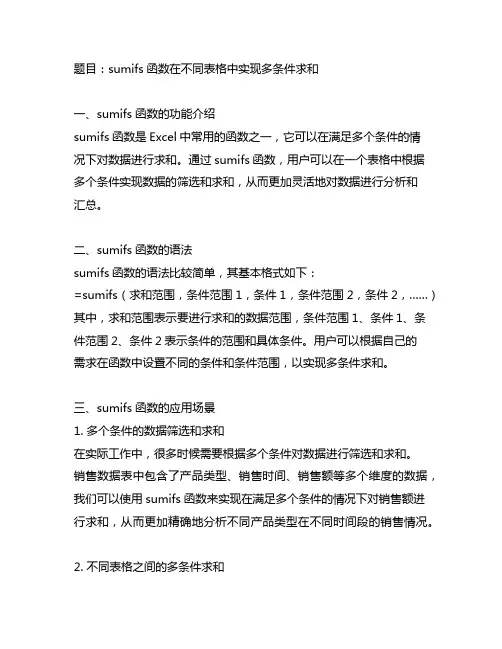 题目：sumifs 函数在不同表格中实现多条件求和

一、sumifs 函数的功能介绍
sumifs 函数是 Excel 中常用的函数之一，它可以在满足多个条件的情况下对数据进行求和。通过 sumifs 函数，用户可以在一个表格中根据多个条件实现数据的筛选和求和，从而更加灵活地对数据进行分析和汇总。

二、sumifs 函数的语法
sumifs 函数的语法比较简单，其基本格式如下：
=sumifs（求和范围，条件范围 1，条件 1，条件范围 2，条件 2，......）
其中，求和范围表示要进行求和的数据范围，条件范围 1、条件 1、条件范围 2、条件 2 表示条件的范围和具体条件。用户可以根据自己的需求在函数中设置不同的条件和条件范围，以实现多条件求和。

三、sumifs 函数的应用场景
1. 多个条件的数据筛选和求和
在实际工作中，很多时候需要根据多个条件对数据进行筛选和求和。销售数据表中包含了产品类型、销售时间、销售额等多个维度的数据，我们可以使用 sumifs 函数来实现在满足多个条件的情况下对销售额进行求和，从而更加精确地分析不同产品类型在不同时间段的销售情况。

2. 不同表格之间的多条件求和